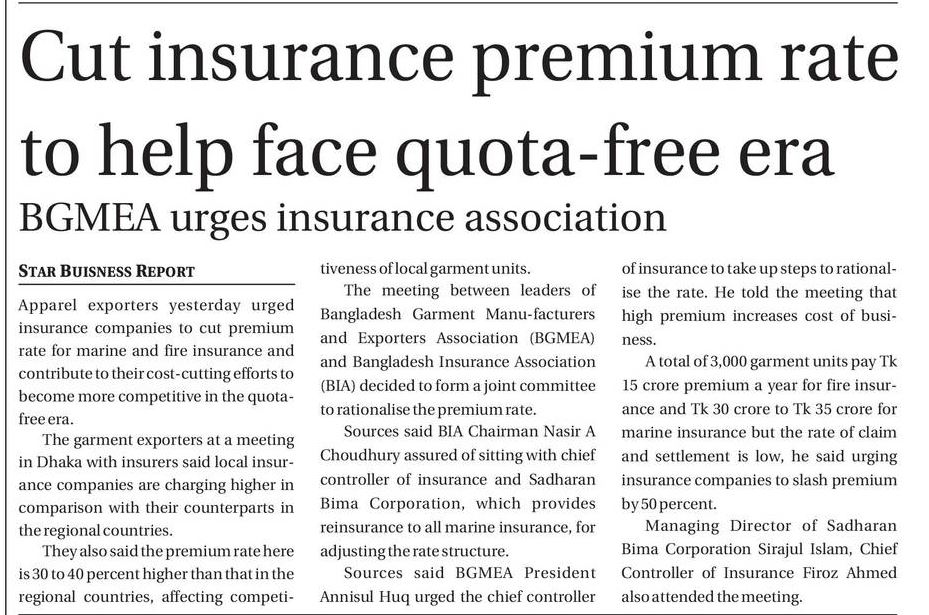 Cut insurance premium rate to help face quota-free era

BGMEA urges insurance association

STAR BUISNESS REPORT

Apparel exporters yesterday urged insurance companies to cut premium rate for marine and fire insurance and contribute to their cost-cutting efforts to become more competitive in the quota-free era.

The garment exporters at a meeting in Dhaka with insurers said local insurance companies are charging higher in comparison with their counterparts in the regional countries.

They also said the premium rate here is 30 to 40 percent higher than that in the regional countries, affecting competitiveness of local garment units.

The meeting between leaders of Bangladesh Garment Manu-facturers and Exporters Association (BGMEA) and Bangladesh Insurance Association (BIA) decided to form a joint committee to rationalise the premium rate.

Sources said BIA Chairman Nasir A Choudhury assured of sitting with chief controller of insurance and Sadharan Bima Corporation, which provides reinsurance to all marine insurance, for adjusting the rate structure.

Sources said BGMEA President Annisul Huq urged the chief controller of insurance to take up steps to rationalise the rate. He told the meeting that high premium increases cost of business.

A total of 3,000 garment units pay Tk 15 crore premium a year for fire insurance and Tk 30 crore to Tk 35 crore for marine insurance but the rate of claim and settlement is low, he said urging insurance companies to slash premium by 50 percent.

Managing Director of Sadharan Bima Corporation Sirajul Islam, Chief Controller of Insurance Firoz Ahmed also attended the meeting.